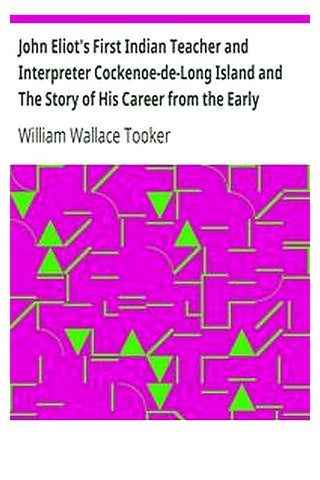 John Eliot's First Indian Teacher and Interpreter Cockenoe-de-Long Island and The Story of His Career from the Early

William Wallace Tooker